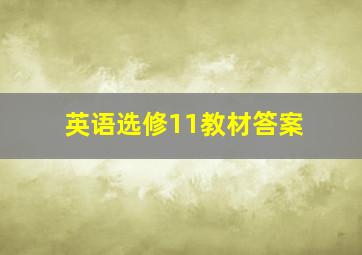 英语选修11教材答案